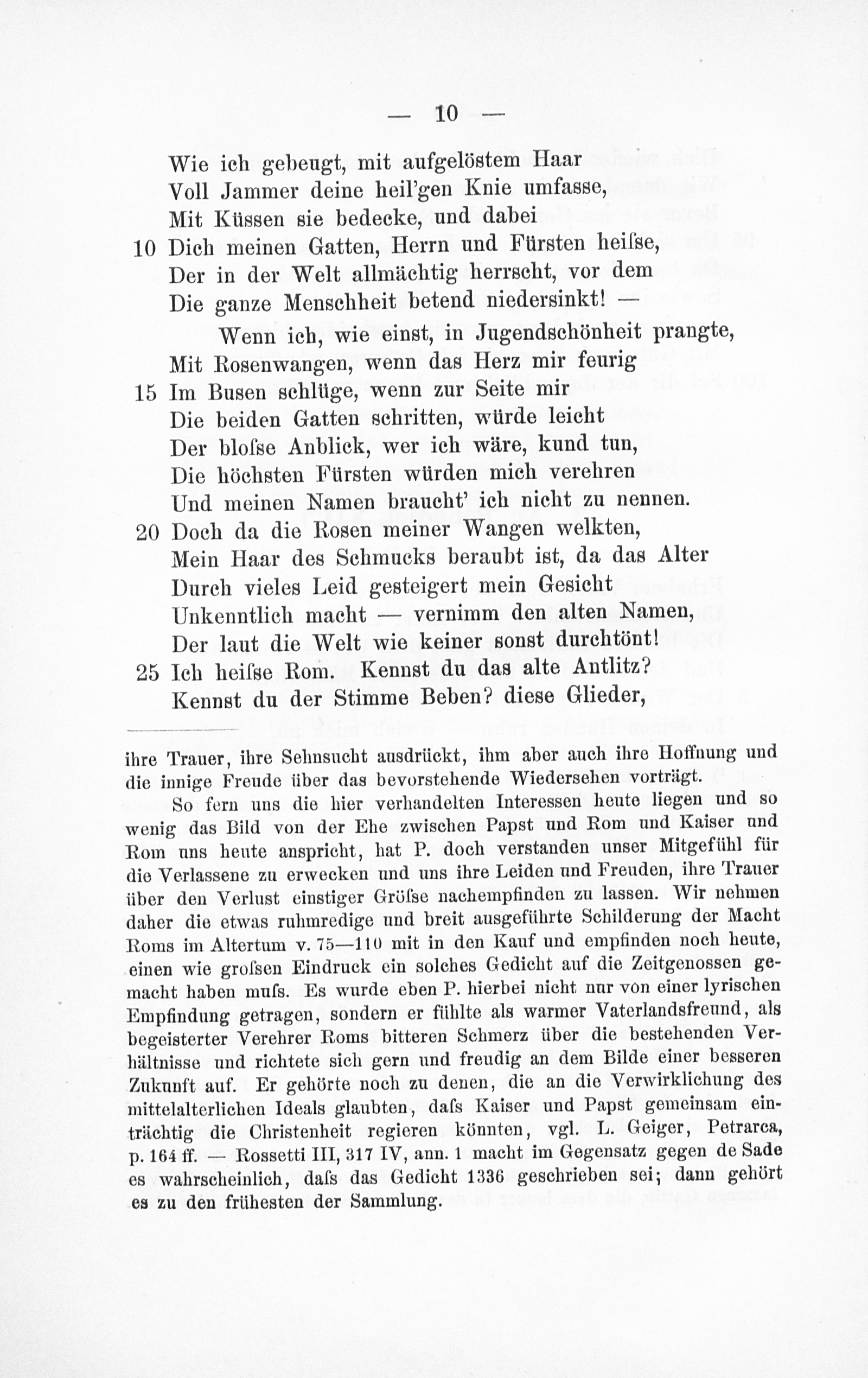 — 10 —

Wie ich gebeugt, mit aufgelöstem Haar
Voll Jammer deine heil'gen Knie umfasse,
Mit Küssen sie bedecke, und dabei
10 Dich meinen Gatten, Herrn und Fürsten heiſse,
Der in der Welt allmächtig herrscht, vor dem
Die ganze Menschheit betend niedersinkt! —
Wenn ich, wie einst, in Jugendschönheit prangte,
Mit Rosenwangen, wenn das Herz mir feurig
15 Im Busen schlüge, wenn zur Seite mir
Die beiden Gatten schritten, würde leicht
Der bloſse Anblick, wer ich wäre, kund tun,
Die höchsten Fürsten würden mich verehren
Und meinen Namen braucht' ich nicht zu nennen.
20 Doch da die Rosen meiner Wangen welkten,
Mein Haar des Schmucks beraubt ist, da das Alter
Durch vieles Leid gesteigert mein Gesicht
Unkenntlich macht — vernimm den alten Namen,
Der laut die Welt wie keiner sonst durchtönt!
25 Ich heiſse Rom. Kennst du das alte Antlitz?
Kennst du der Stimme Beben? diese Glieder,

ihre Trauer, ihre Sehnsucht ausdrückt, ihm aber auch ihre Hoffnung und die innige Freude über das bevorstehende Wiedersehen vorträgt.

So fern uns die hier verhandelten Interessen heute liegen und so wenig das Bild von der Ehe zwischen Papst und Rom und Kaiser und Rom uns heute anspricht, hat P. doch verstanden unser Mitgefühl für die Verlassene zu erwecken und uns ihre Leiden und Freuden, ihre Trauer über den Verlust einstiger Gröſse nachempfinden zu lassen. Wir nehmen daher die etwas ruhmredige und breit ausgeführte Schilderung der Macht Roms im Altertum v. 75—110 mit in den Kauf und empfinden noch heute, einen wie groſsen Eindruck ein solches Gedicht auf die Zeitgenossen gemacht haben muſs. Es wurde eben P. hierbei nicht nur von einer lyrischen Empfindung getragen, sondern er fühlte als warmer Vaterlandsfreund, als begeisterter Verehrer Roms bitteren Schmerz über die bestehenden Verhältnisse und richtete sich gern und freudig an dem Bilde einer besseren Zukunft auf. Er gehörte noch zu denen, die an die Verwirklichung des mittelalterlichen Ideals glaubten, daſs Kaiser und Papst gemeinsam einträchtig die Christenheit regieren könnten, vgl. L. Geiger, Petrarca, p. 164 ff. — Rossetti III, 317 IV, ann. 1 macht im Gegensatz gegen de Sade es wahrscheinlich, daſs das Gedicht 1336 geschrieben sei; dann gehört es zu den frühesten der Sammlung.